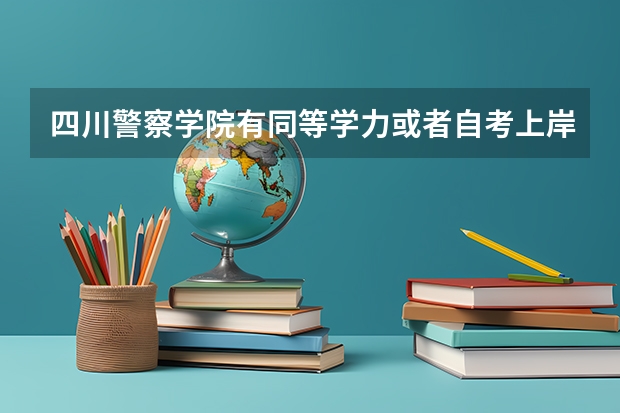 四川警察学院有同等学力或者自考上岸